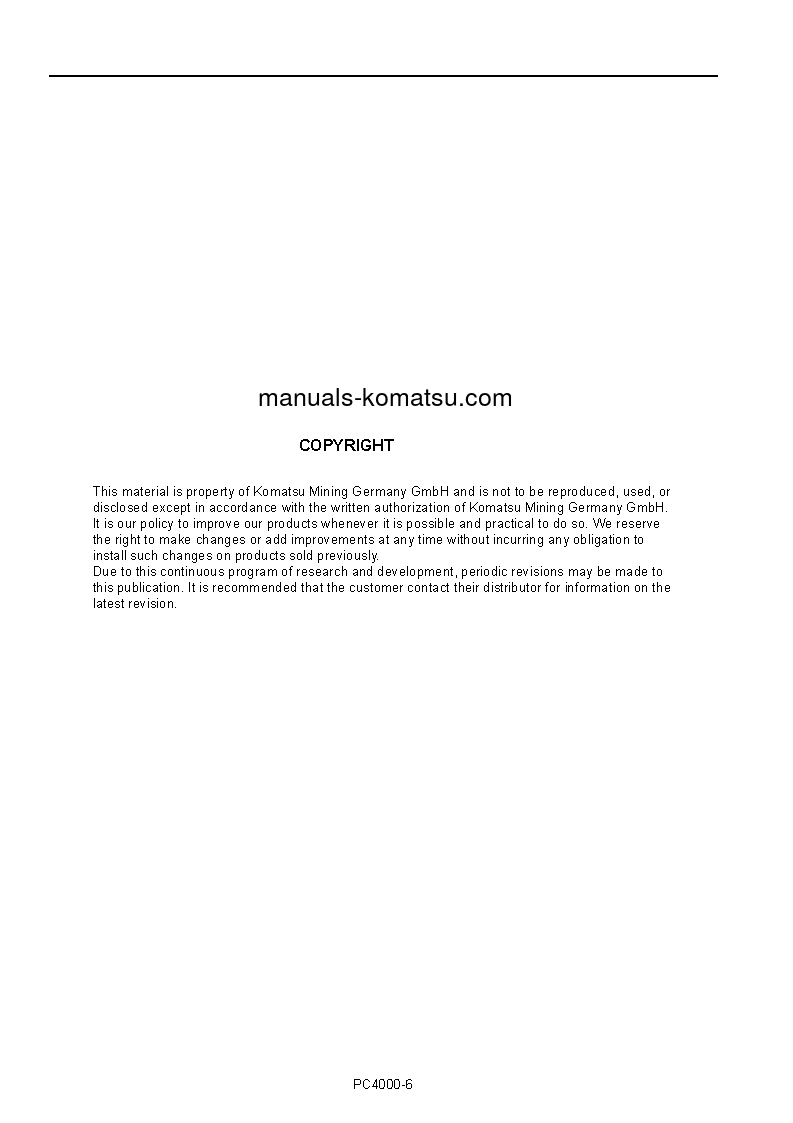 manuals-komatsu.com

COPYRIGHT

This material is property of Komatsu Mining Germany GmbH and is not to be reproduced, used, or disclosed except in accordance with the written authorization of Komatsu Mining Germany GmbH.
It is our policy to improve our products whenever it is possible and practical to do so. We reserve the right to make changes or add improvements at any time without incurring any obligation to install such changes on products sold previously.
Due to this continuous program of research and development, periodic revisions may be made to this publication. It is recommended that the customer contact their distributor for information on the latest revision.

PC4000-6